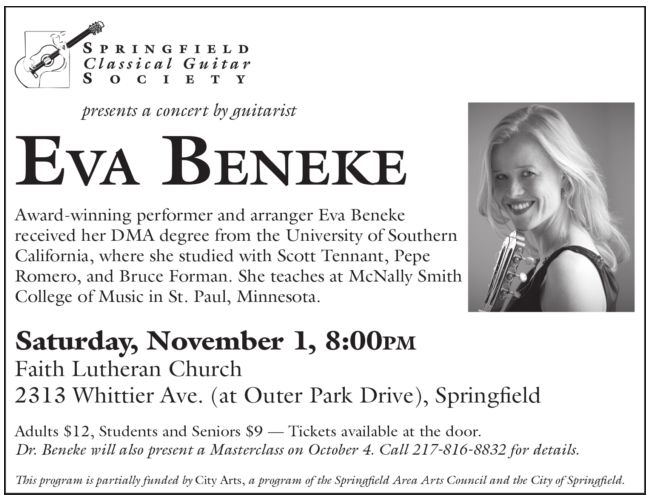 SPRINGFIELD
Classical Guitar
SOCIETY

presents a concert by guitarist

EVA BENEKE

Award-winning performer and arranger Eva Beneke received her DMA degree from the University of Southern California, where she studied with Scott Tennant, Pepe Romero, and Bruce Forman. She teaches at McNally Smith College of Music in St. Paul, Minnesota.

Saturday, November 1, 8:00PM
Faith Lutheran Church
2313 Whittier Ave. (at Outer Park Drive), Springfield

Adults $12, Students and Seniors $9 — Tickets available at the door.
Dr. Beneke will also present a Masterclass on October 4. Call 217-816-8832 for details.

This program is partially funded by City Arts, a program of the Springfield Area Arts Council and the City of Springfield.